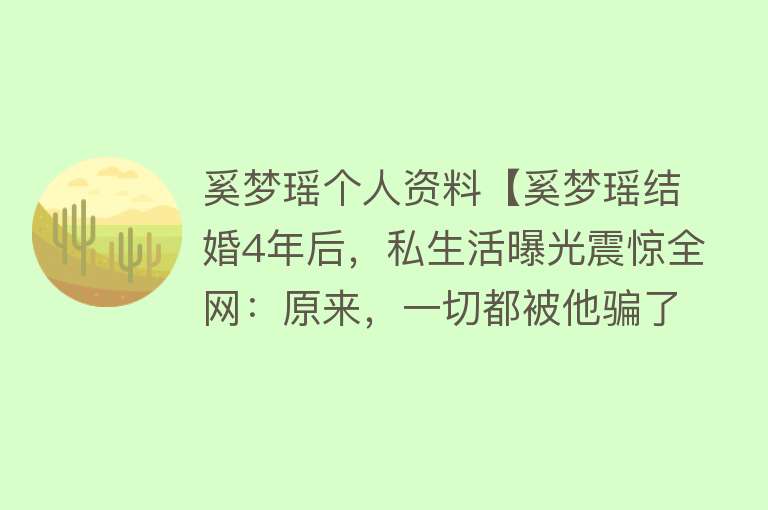 奚梦瑶个人资料【奚梦瑶结婚4年后，私生活曝光震惊全网：原来，一切都被他骗了